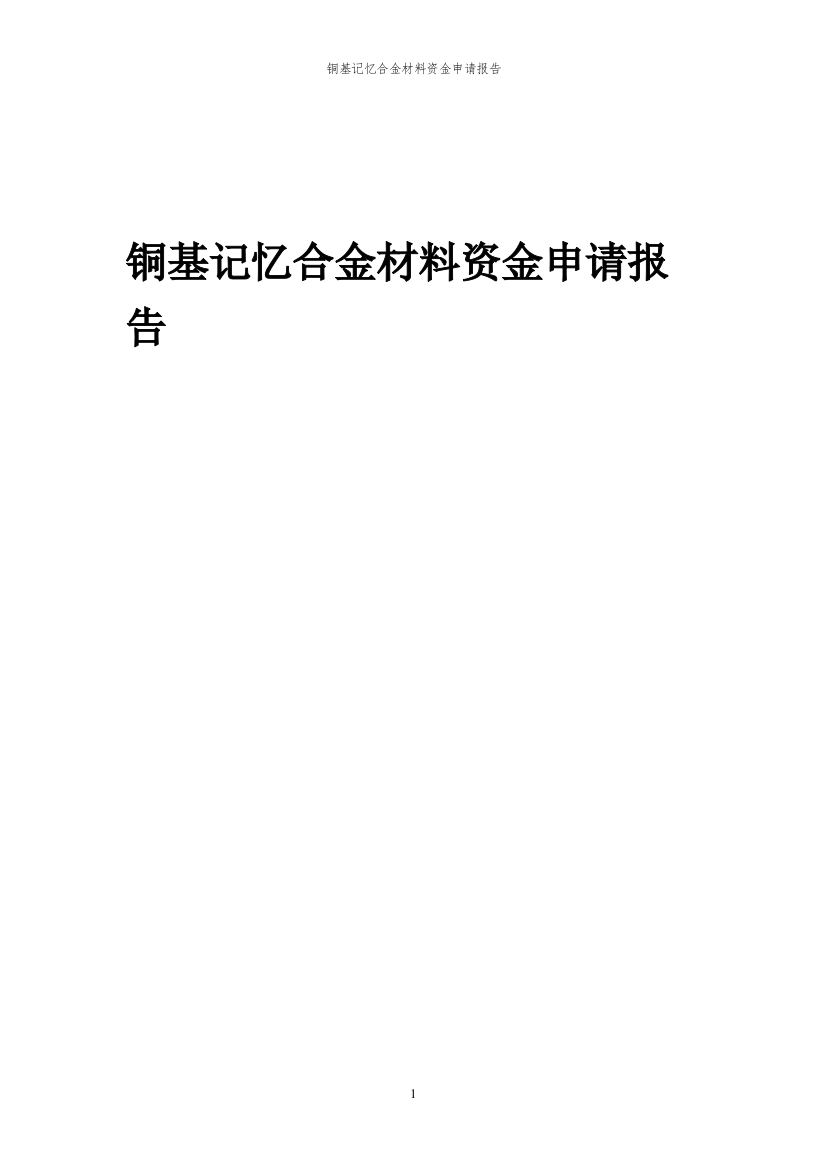 铜基记忆合金材料资金申请报告

铜基记忆合金材料资金申请报告

1